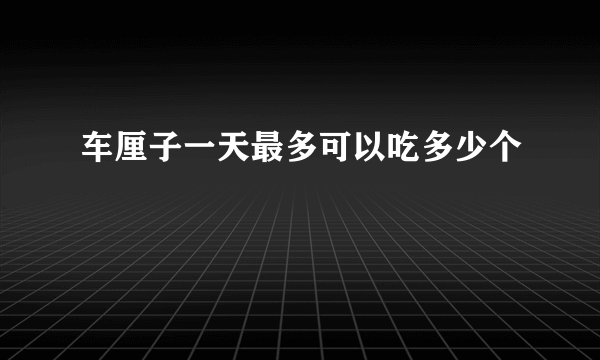 车厘子一天最多可以吃多少个